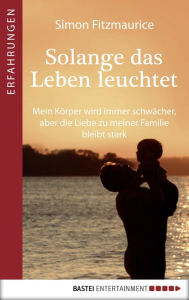 ERFAHRUNGEN

Simon Fitzmaurice

Solange das Leben leuchtet

Mein Körper wird immer schwächer, aber die Liebe zu meiner Familie bleibt stark

BASTEI ENTERTAINMENT